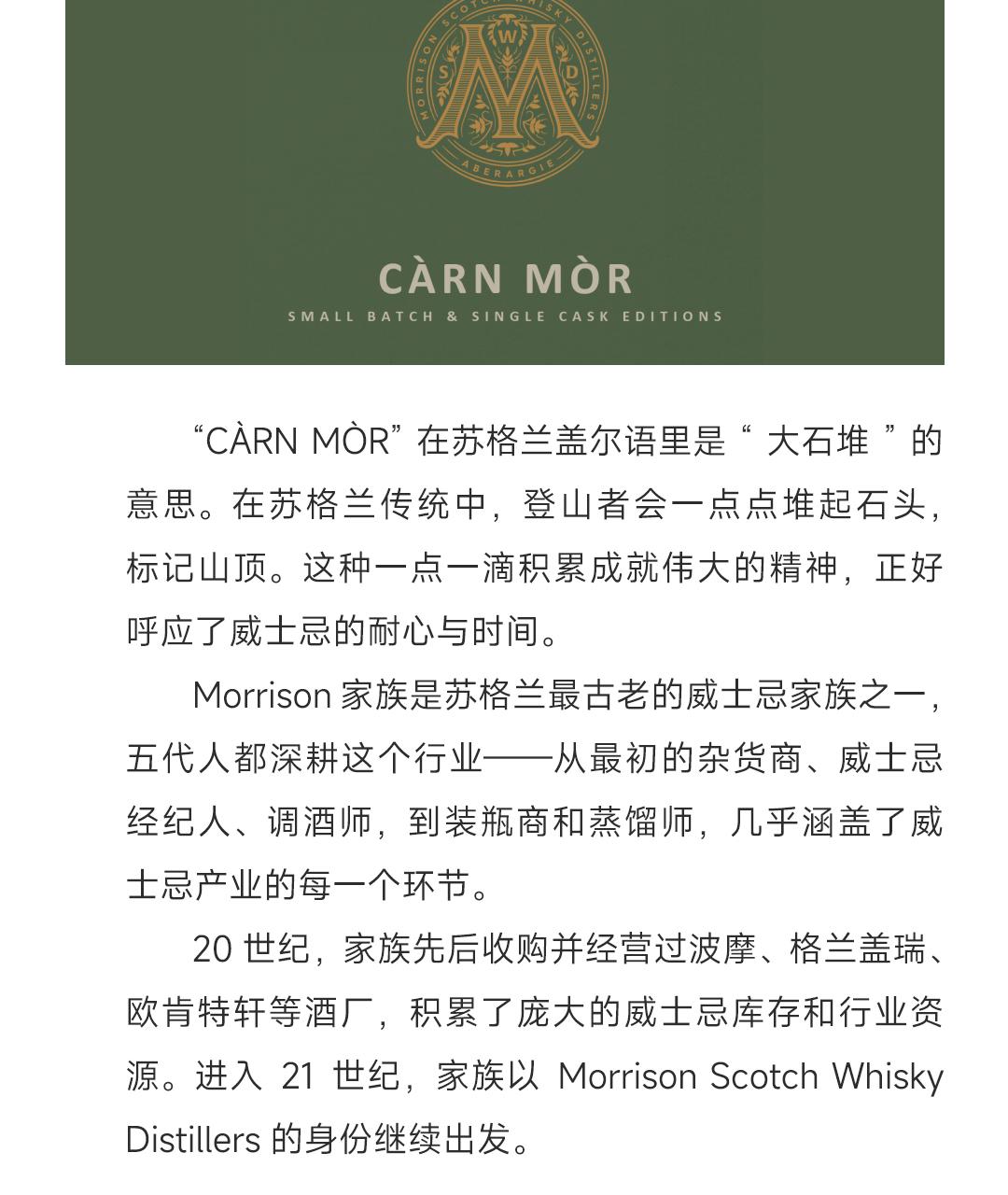 MORRISON SCOTCH WHISKY DISTILLERS

S W D

M

ABERARGIE

CÀRN MÒR

SMALL BATCH & SINGLE CASK EDITIONS

“CÀRN MÒR”在苏格兰盖尔语里是“ 大石堆 ”的意思。在苏格兰传统中，登山者会一点点堆起石头，标记山顶。这种一点一滴积累成就伟大的精神，正好呼应了威士忌的耐心与时间。

Morrison 家族是苏格兰最古老的威士忌家族之一，五代人都深耕这个行业——从最初的杂货商、威士忌经纪人、调酒师，到装瓶商和蒸馏师，几乎涵盖了威士忌产业的每一个环节。

20 世纪，家族先后收购并经营过波摩、格兰盖瑞、欧肯特轩等酒厂，积累了庞大的威士忌库存和行业资源。进入 21 世纪，家族以 Morrison Scotch Whisky Distillers 的身份继续出发。